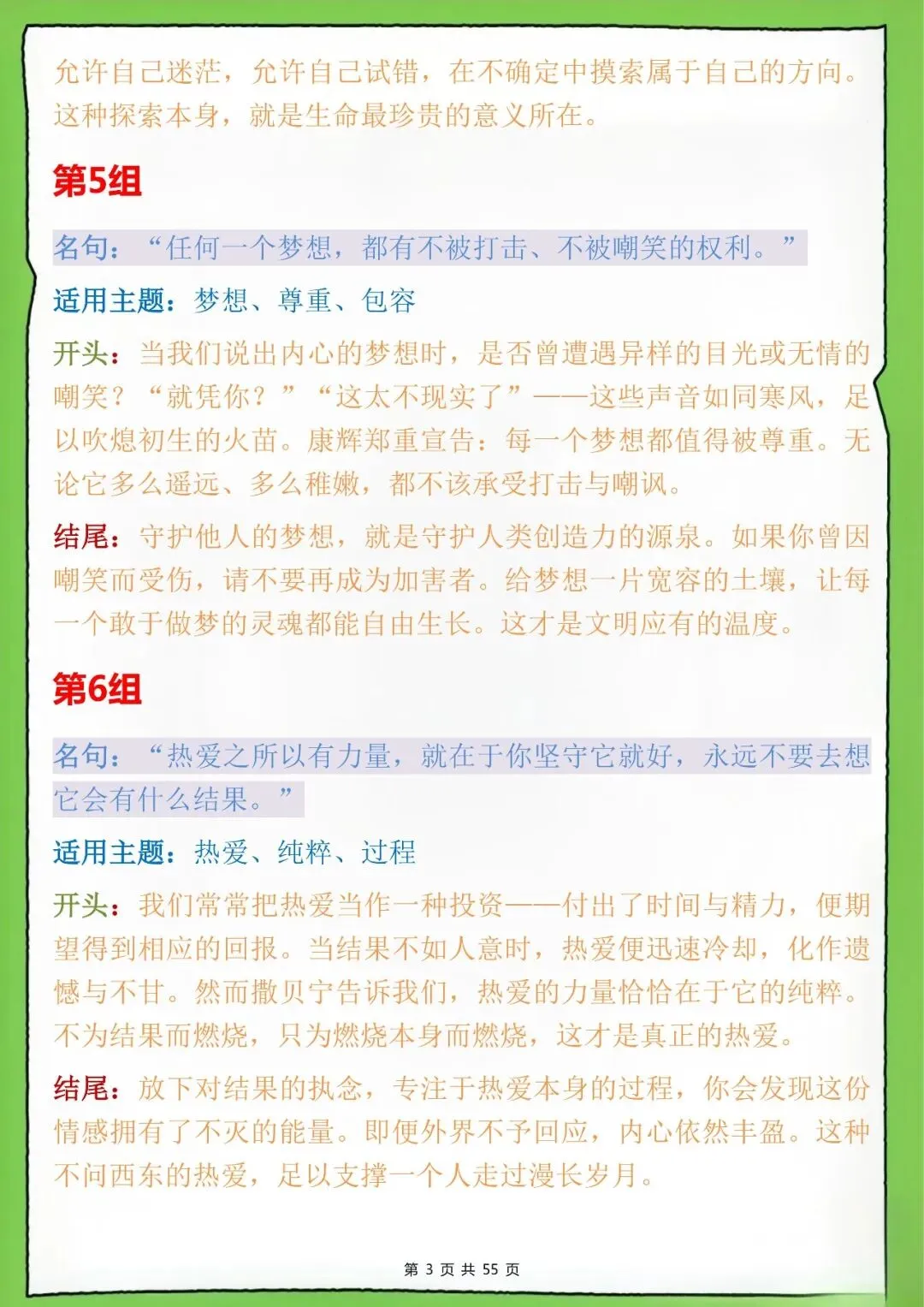 允许自己迷茫，允许自己试错，在不确定中摸索属于自己的方向。这种探索本身，就是生命最珍贵的意义所在。

第5组

名句：“任何一个梦想，都有不被打击、不被嘲笑的权利。”

适用主题：梦想、尊重、包容

开头：当我们说出内心的梦想时，是否曾遭遇异样的目光或无情的嘲笑？“就凭你？”“这太不现实了”——这些声音如同寒风，足以吹熄初生的火苗。康辉郑重宣告：每一个梦想都值得被尊重。无论它多么遥远、多么稚嫩，都不该承受打击与嘲讽。

结尾：守护他人的梦想，就是守护人类创造力的源泉。如果你曾因嘲笑而受伤，请不要再成为加害者。给梦想一片宽容的土壤，让每一个敢于做梦的灵魂都能自由生长。这才是文明应有的温度。

第6组

名句：“热爱之所以有力量，就在于你坚守它就好，永远不要去想它会有什么结果。”

适用主题：热爱、纯粹、过程

开头：我们常常把热爱当作一种投资——付出了时间与精力，便期望得到相应的回报。当结果不如人意时，热爱便迅速冷却，化作遗憾与不甘。然而撒贝宁告诉我们，热爱的力量恰恰在于它的纯粹。不为结果而燃烧，只为燃烧本身而燃烧，这才是真正的热爱。

结尾：放下对结果的执念，专注于热爱本身的过程，你会发现这份情感拥有了不灭的能量。即便外界不予回应，内心依然丰盈。这种不问西东的热爱，足以支撑一个人走过漫长岁月。

第 3 页 共 55 页